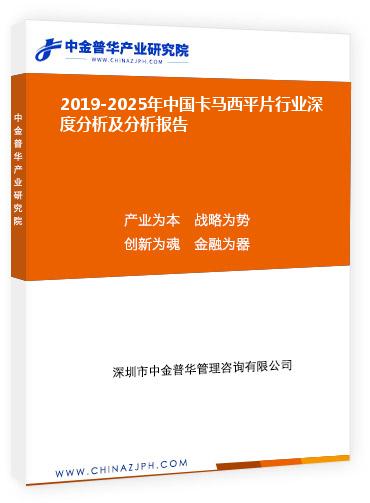 中金普华产业研究院
WWW.CHINAZJPH.COM

中金普华产业研究院

2019-2025年中国卡马西平片行业深度分析及分析报告

产业为本　战略为势
创新为魂　金融为器

深圳市中金普华管理咨询有限公司

WWW.CHINAZJPH.COM